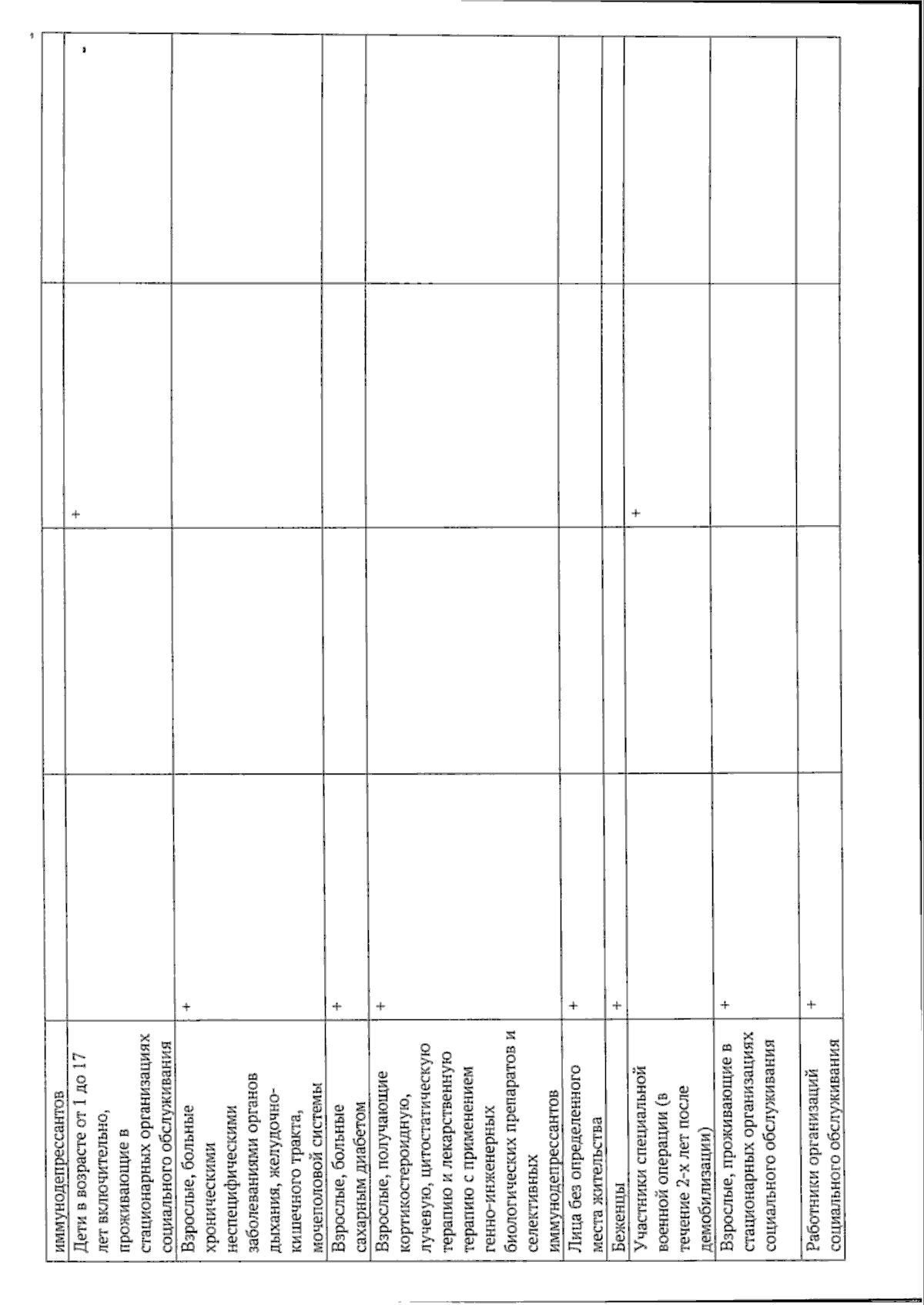 | | | | | |
|---|---|---|---|---|
| иммунодепрессантов | | | | |
| Дети в возрасте от 1 до 17 лет включительно, проживающие в стационарных организациях социального обслуживания | | | + | |
| Взрослые, больные хроническими неспецифическими заболеваниями органов дыхания, желудочно-кишечного тракта, мочеполовой системы | + | | | |
| Взрослые, больные сахарным диабетом | + | | | |
| Взрослые, получающие кортикостероидную, лучевую, цитостатическую терапию и лекарственную терапию с применением генно-инженерных биологических препаратов и селективных иммунодепрессантов | + | | | |
| Лица без определенного места жительства | + | | | |
| Беженцы | + | | | |
| Участники специальной военной операции (в течение 2-х лет после демобилизации) | | | + | |
| Взрослые, проживающие в стационарных организациях социального обслуживания | + | | | |
| Работники организаций социального обслуживания | + | | | |